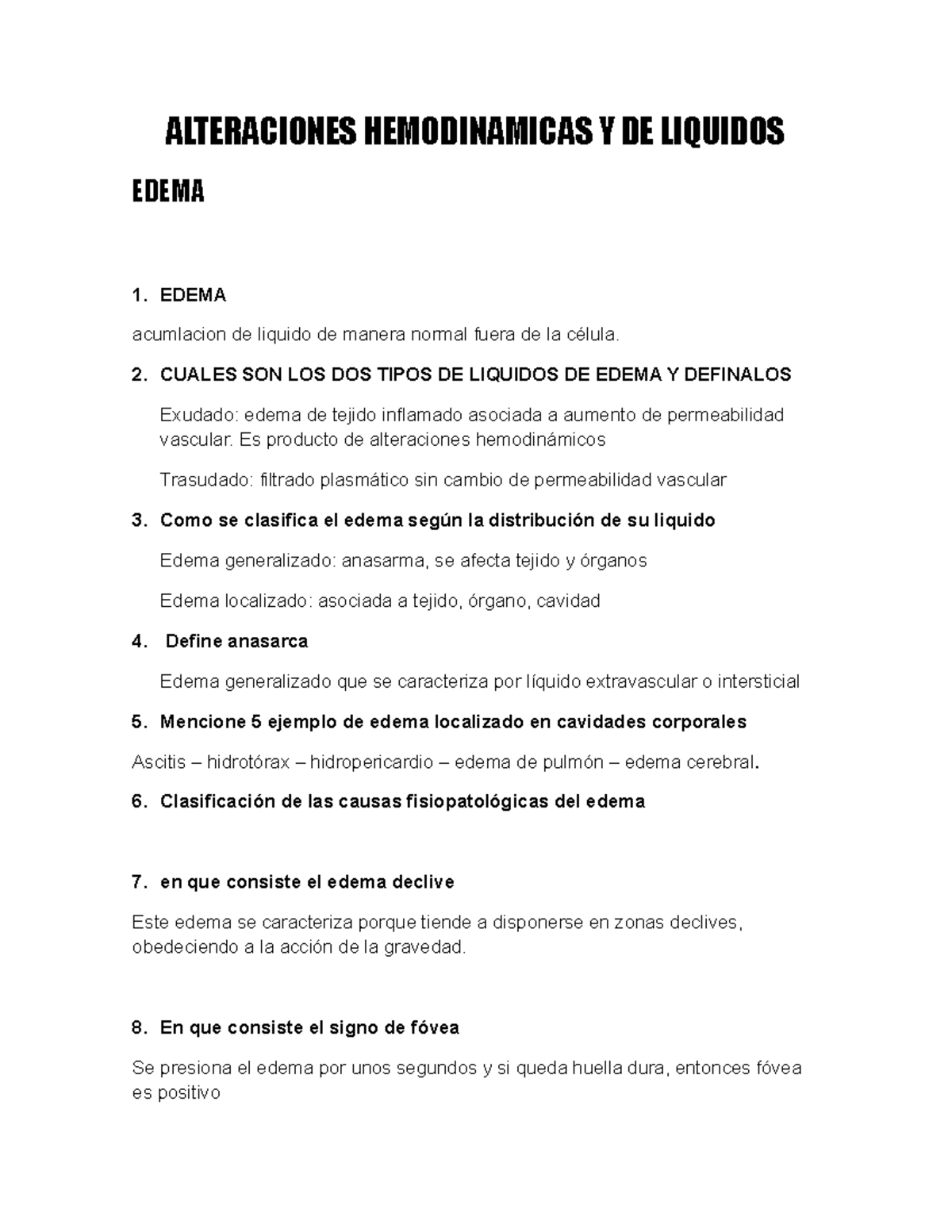 ALTERACIONES HEMODINAMICAS Y DE LIQUIDOS

EDEMA

1. EDEMA

acumlacion de liquido de manera normal fuera de la célula.

2. CUALES SON LOS DOS TIPOS DE LIQUIDOS DE EDEMA Y DEFINALOS

Exudado: edema de tejido inflamado asociada a aumento de permeabilidad vascular. Es producto de alteraciones hemodinámicos

Trasudado: filtrado plasmático sin cambio de permeabilidad vascular

3. Como se clasifica el edema según la distribución de su liquido

Edema generalizado: anasarma, se afecta tejido y órganos

Edema localizado: asociada a tejido, órgano, cavidad

4. Define anasarca

Edema generalizado que se caracteriza por líquido extravascular o intersticial

5. Mencione 5 ejemplo de edema localizado en cavidades corporales

Ascitis – hidrotórax – hidropericardio – edema de pulmón – edema cerebral.

6. Clasificación de las causas fisiopatológicas del edema

7. en que consiste el edema declive

Este edema se caracteriza porque tiende a disponerse en zonas declives, obedeciendo a la acción de la gravedad.

8. En que consiste el signo de fóvea

Se presiona el edema por unos segundos y si queda huella dura, entonces fóvea es positivo